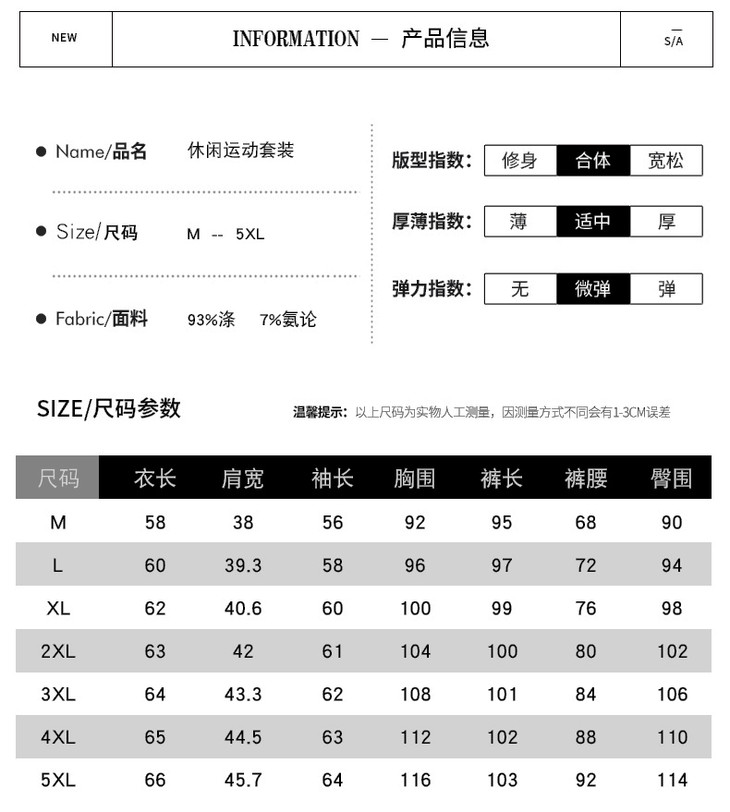 NEW

INFORMATION — 产品信息

S/A

● Name/品名 休闲运动套装

● Size/尺码 M -- 5XL

● Fabric/面料 93%涤 7%氨论

版型指数: 修身 合体 宽松

厚薄指数: 薄 适中 厚

弹力指数: 无 微弹 弹

SIZE/尺码参数

温馨提示: 以上尺码为实物人工测量，因测量方式不同会有1-3CM误差

| 尺码 | 衣长 | 肩宽 | 袖长 | 胸围 | 裤长 | 裤腰 | 臀围 |
|---|---|---|---|---|---|---|---|
| M | 58 | 38 | 56 | 92 | 95 | 68 | 90 |
| L | 60 | 39.3 | 58 | 96 | 97 | 72 | 94 |
| XL | 62 | 40.6 | 60 | 100 | 99 | 76 | 98 |
| 2XL | 63 | 42 | 61 | 104 | 100 | 80 | 102 |
| 3XL | 64 | 43.3 | 62 | 108 | 101 | 84 | 106 |
| 4XL | 65 | 44.5 | 63 | 112 | 102 | 88 | 110 |
| 5XL | 66 | 45.7 | 64 | 116 | 103 | 92 | 114 |